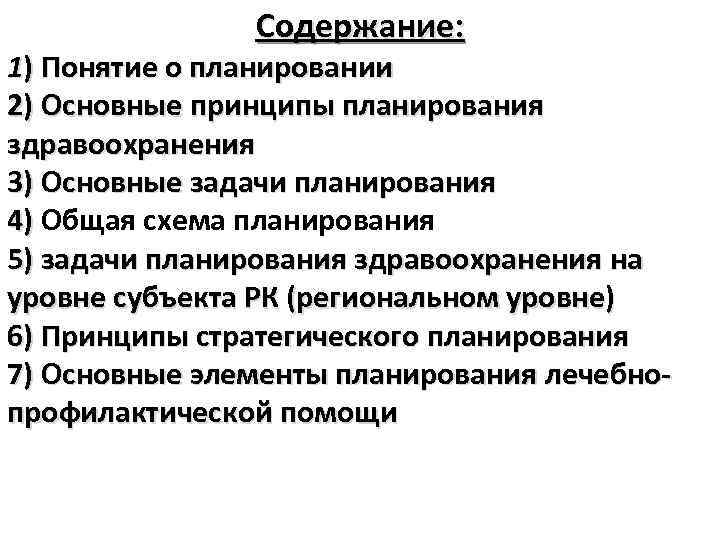 Содержание:

1) Понятие о планировании
2) Основные принципы планирования здравоохранения
3) Основные задачи планирования
4) Общая схема планирования
5) задачи планирования здравоохранения на уровне субъекта РК (региональном уровне)
6) Принципы стратегического планирования
7) Основные элементы планирования лечебно-профилактической помощи